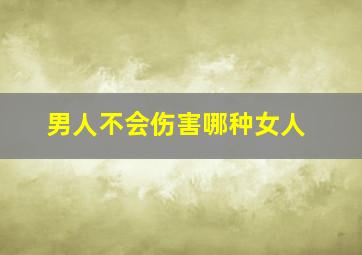 男人不会伤害哪种女人